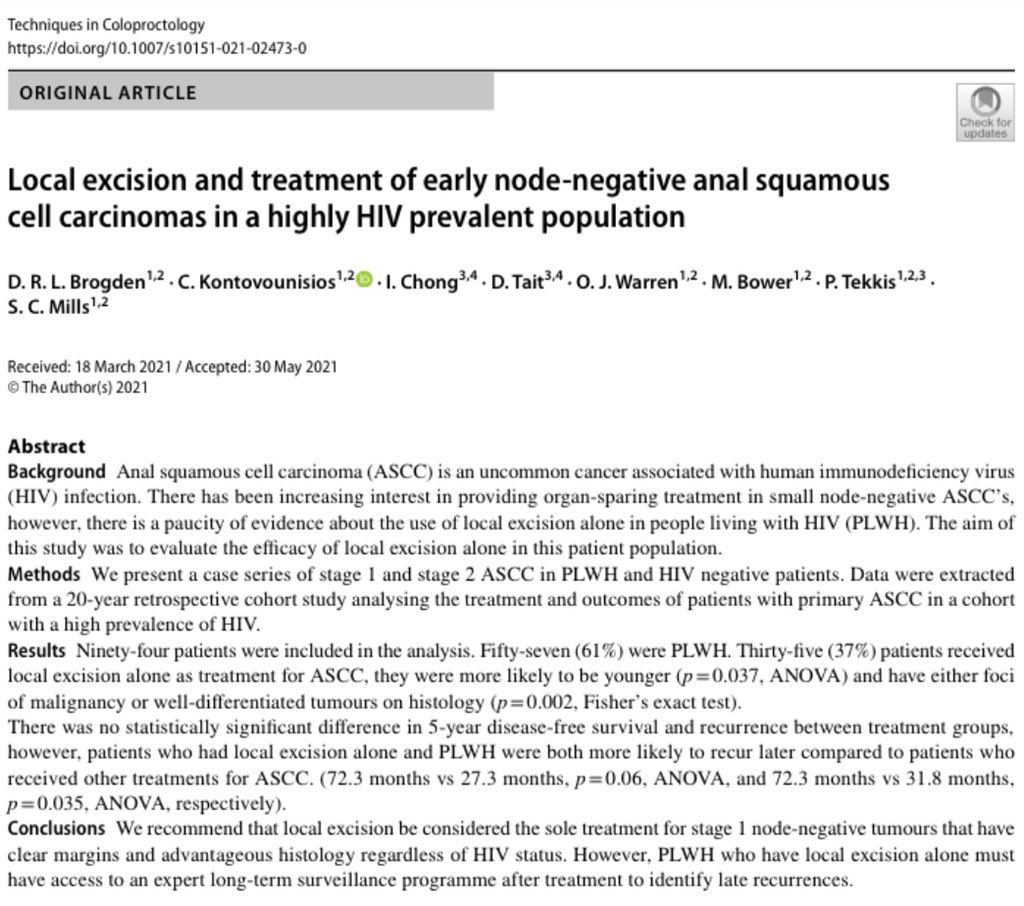 Techniques in Coloproctology
https://doi.org/10.1007/s10151-021-02473-0

ORIGINAL ARTICLE

Check for updates

Local excision and treatment of early node-negative anal squamous cell carcinomas in a highly HIV prevalent population

D. R. L. Brogden$^{1,2}$ · C. Kontovounisios$^{1,2}$ · I. Chong$^{3,4}$ · D. Tait$^{3,4}$ · O. J. Warren$^{1,2}$ · M. Bower$^{1,2}$ · P. Tekkis$^{1,2,3}$ · S. C. Mills$^{1,2}$

Received: 18 March 2021 / Accepted: 30 May 2021
© The Author(s) 2021

Abstract
Background Anal squamous cell carcinoma (ASCC) is an uncommon cancer associated with human immunodeficiency virus (HIV) infection. There has been increasing interest in providing organ-sparing treatment in small node-negative ASCC's, however, there is a paucity of evidence about the use of local excision alone in people living with HIV (PLWH). The aim of this study was to evaluate the efficacy of local excision alone in this patient population.
Methods We present a case series of stage 1 and stage 2 ASCC in PLWH and HIV negative patients. Data were extracted from a 20-year retrospective cohort study analysing the treatment and outcomes of patients with primary ASCC in a cohort with a high prevalence of HIV.
Results Ninety-four patients were included in the analysis. Fifty-seven (61%) were PLWH. Thirty-five (37%) patients received local excision alone as treatment for ASCC, they were more likely to be younger ($p=0.037$, ANOVA) and have either foci of malignancy or well-differentiated tumours on histology ($p=0.002$, Fisher's exact test).
There was no statistically significant difference in 5-year disease-free survival and recurrence between treatment groups, however, patients who had local excision alone and PLWH were both more likely to recur later compared to patients who received other treatments for ASCC. (72.3 months vs 27.3 months, $p=0.06$, ANOVA, and 72.3 months vs 31.8 months, $p=0.035$, ANOVA, respectively).
Conclusions We recommend that local excision be considered the sole treatment for stage 1 node-negative tumours that have clear margins and advantageous histology regardless of HIV status. However, PLWH who have local excision alone must have access to an expert long-term surveillance programme after treatment to identify late recurrences.